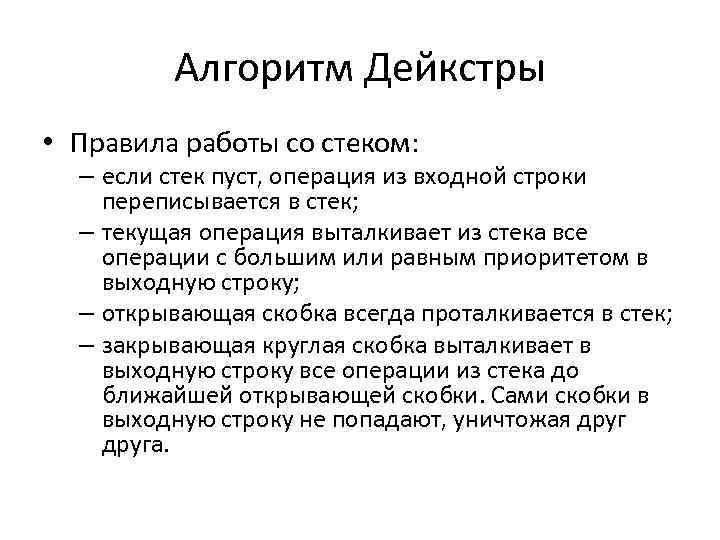 Алгоритм Дейкстры

• Правила работы со стеком:
– если стек пуст, операция из входной строки переписывается в стек;
– текущая операция выталкивает из стека все операции с большим или равным приоритетом в выходную строку;
– открывающая скобка всегда проталкивается в стек;
– закрывающая круглая скобка выталкивает в выходную строку все операции из стека до ближайшей открывающей скобки. Сами скобки в выходную строку не попадают, уничтожая друг друга.